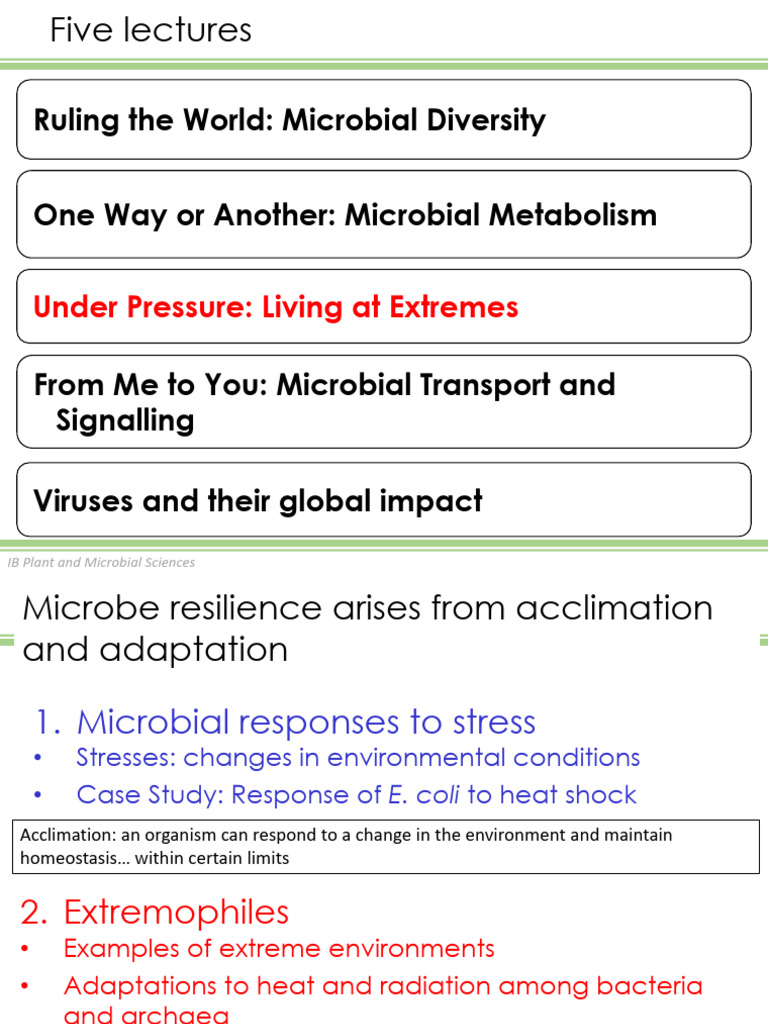 Five lectures

Ruling the World: Microbial Diversity

One Way or Another: Microbial Metabolism

Under Pressure: Living at Extremes

From Me to You: Microbial Transport and Signalling

Viruses and their global impact

IB Plant and Microbial Sciences

Microbe resilience arises from acclimation and adaptation

1. Microbial responses to stress
• Stresses: changes in environmental conditions
• Case Study: Response of E. coli to heat shock

Acclimation: an organism can respond to a change in the environment and maintain homeostasis… within certain limits

2. Extremophiles
• Examples of extreme environments
• Adaptations to heat and radiation among bacteria and archaea